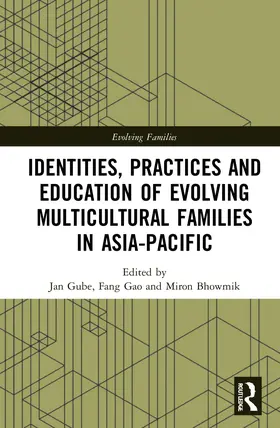 Evolving Families

IDENTITIES, PRACTICES AND EDUCATION OF EVOLVING MULTICULTURAL FAMILIES IN ASIA-PACIFIC

Edited by
Jan Gube, Fang Gao and Miron Bhowmik

ROUTLEDGE